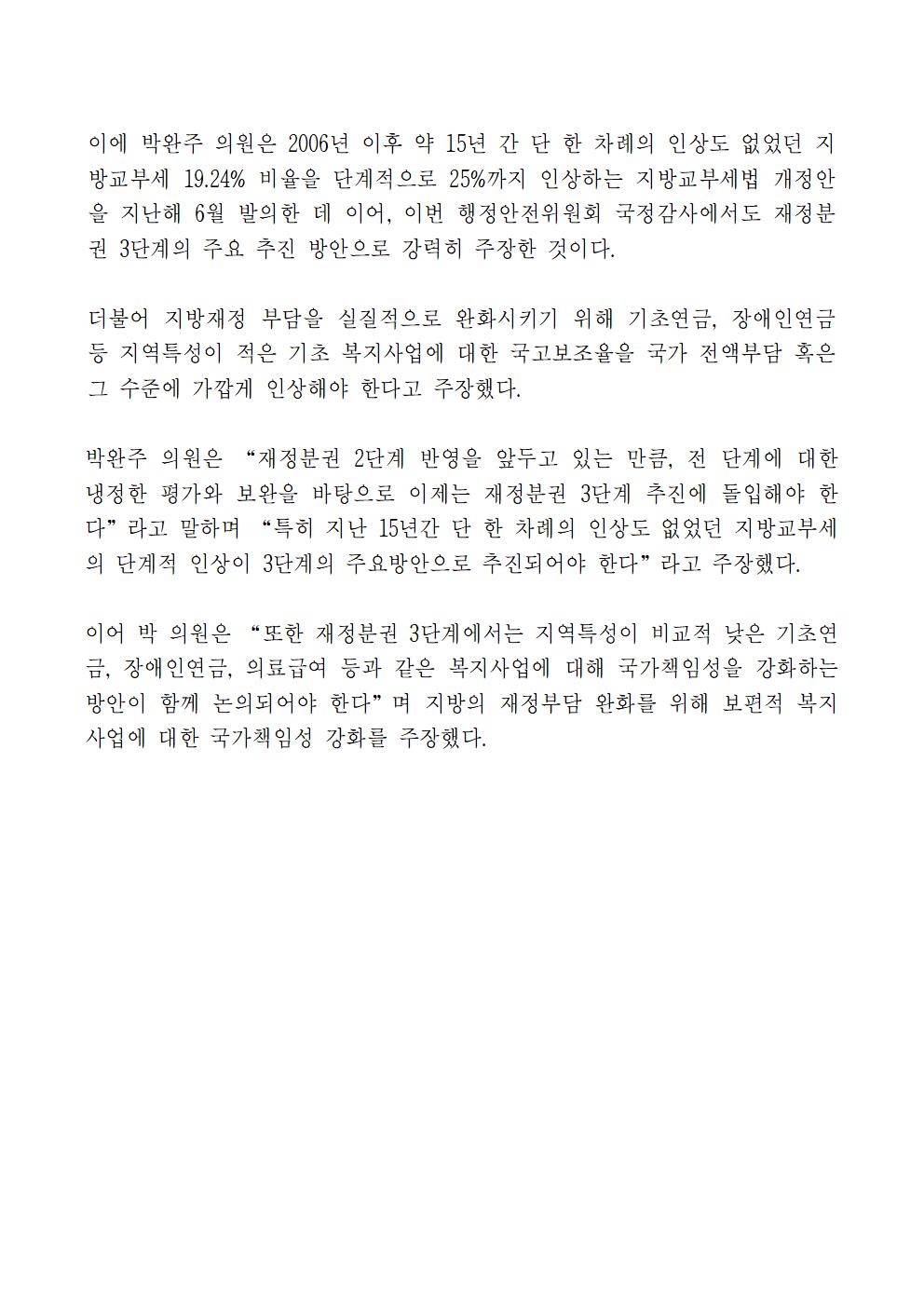 이에 박완주 의원은 2006년 이후 약 15년 간 단 한 차례의 인상도 없었던 지방교부세 19.24% 비율을 단계적으로 25%까지 인상하는 지방교부세법 개정안을 지난해 6월 발의한 데 이어, 이번 행정안전위원회 국정감사에서도 재정분권 3단계의 주요 추진 방안으로 강력히 주장한 것이다.

더불어 지방재정 부담을 실질적으로 완화시키기 위해 기초연금, 장애인연금 등 지역특성이 적은 기초 복지사업에 대한 국고보조율을 국가 전액부담 혹은 그 수준에 가깝게 인상해야 한다고 주장했다.

박완주 의원은 “재정분권 2단계 반영을 앞두고 있는 만큼, 전 단계에 대한 냉정한 평가와 보완을 바탕으로 이제는 재정분권 3단계 추진에 돌입해야 한다”라고 말하며 “특히 지난 15년간 단 한 차례의 인상도 없었던 지방교부세의 단계적 인상이 3단계의 주요방안으로 추진되어야 한다”라고 주장했다.

이어 박 의원은 “또한 재정분권 3단계에서는 지역특성이 비교적 낮은 기초연금, 장애인연금, 의료급여 등과 같은 복지사업에 대해 국가책임성을 강화하는 방안이 함께 논의되어야 한다”며 지방의 재정부담 완화를 위해 보편적 복지사업에 대한 국가책임성 강화를 주장했다.